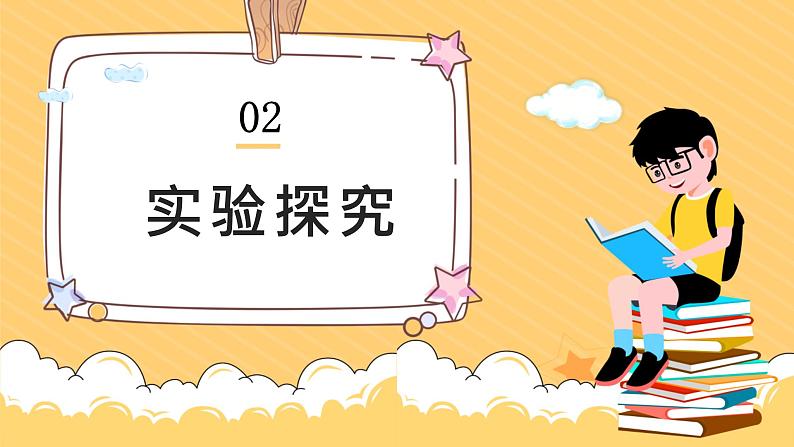 02

实验探究